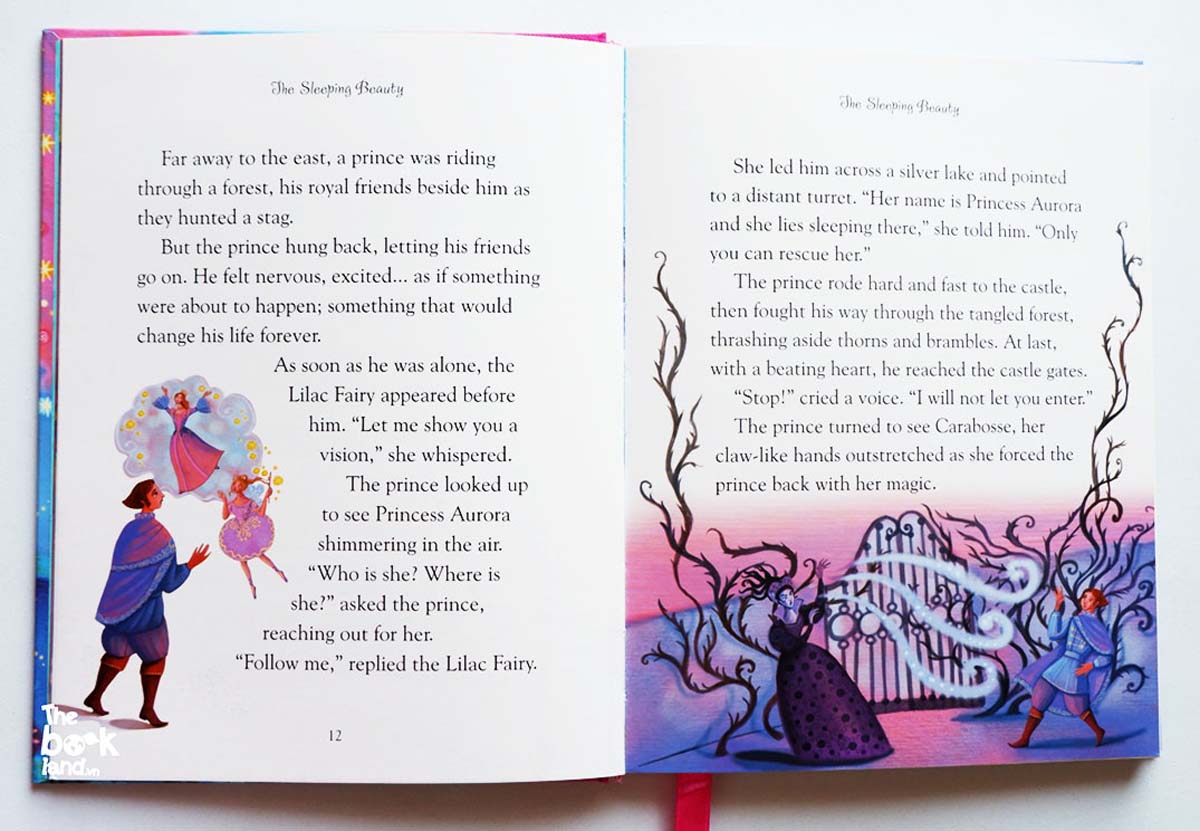 The Sleeping Beauty

Far away to the east, a prince was riding through a forest, his royal friends beside him as they hunted a stag.

But the prince hung back, letting his friends go on. He felt nervous, excited... as if something were about to happen; something that would change his life forever.

As soon as he was alone, the Lilac Fairy appeared before him. "Let me show you a vision," she whispered.

The prince looked up to see Princess Aurora shimmering in the air.

"Who is she? Where is she?" asked the prince, reaching out for her.

"Follow me," replied the Lilac Fairy.

12

The Sleeping Beauty

She led him across a silver lake and pointed to a distant turret. "Her name is Princess Aurora and she lies sleeping there," she told him. "Only you can rescue her."

The prince rode hard and fast to the castle, then fought his way through the tangled forest, thrashing aside thorns and brambles. At last, with a beating heart, he reached the castle gates.

"Stop!" cried a voice. "I will not let you enter."

The prince turned to see Carabosse, her claw-like hands outstretched as she forced the prince back with her magic.

The book land.vn